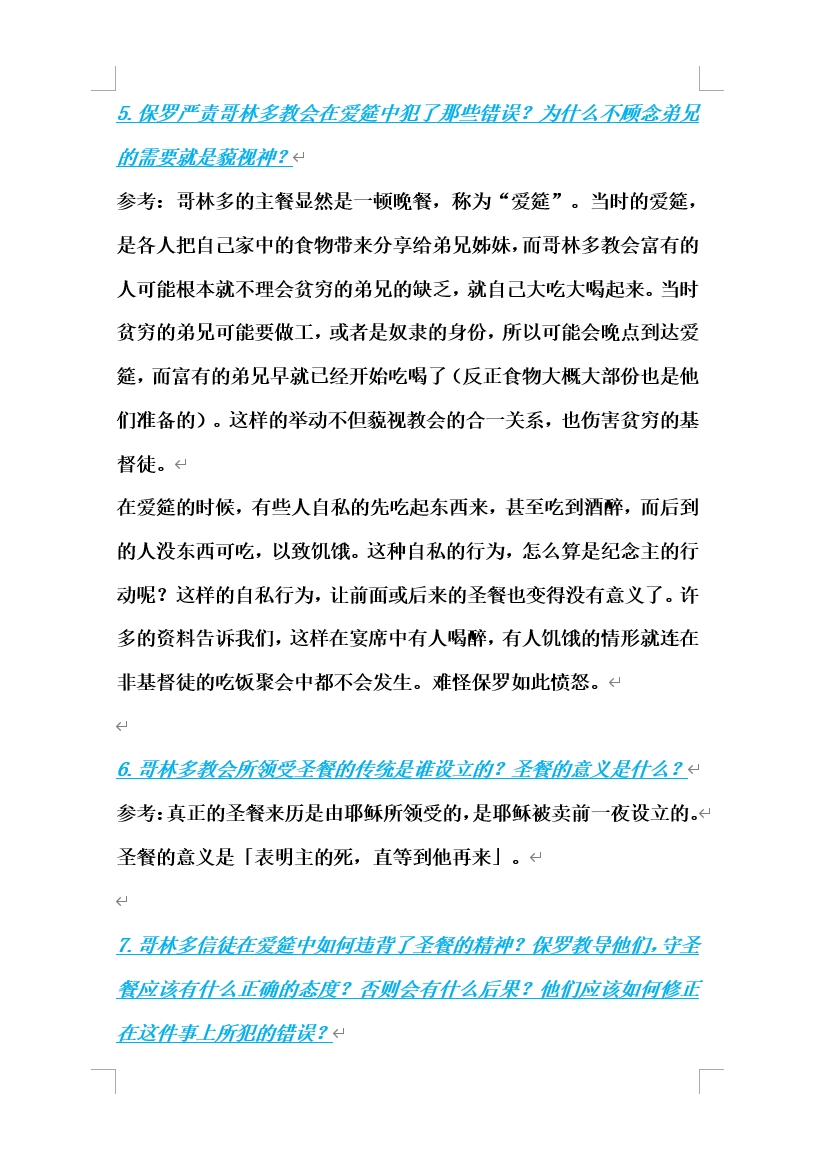 5. 保罗严责哥林多教会在爱筵中犯了那些错误？为什么不顾念弟兄的需要就是藐视神？

参考：哥林多的主餐显然是一顿晚餐，称为“爱筵”。当时的爱筵，是各人把自己家中的食物带来分享给弟兄姊妹，而哥林多教会富有的人可能根本就不理会贫穷的弟兄的缺乏，就自己大吃大喝起来。当时贫穷的弟兄可能要做工，或者是奴隶的身份，所以可能会晚点到达爱筵，而富有的弟兄早就已经开始吃喝了（反正食物大概大部份也是他们准备的）。这样的举动不但藐视教会的合一关系，也伤害贫穷的基督徒。

在爱筵的时候，有些人自私的先吃起东西来，甚至吃到酒醉，而后到的人没东西可吃，以致饥饿。这种自私的行为，怎么算是纪念主的行动呢？这样的自私行为，让前面或后来的圣餐也变得没有意义了。许多的资料告诉我们，这样在宴席中有人喝醉，有人饥饿的情形就连在非基督徒的吃饭聚会中都不会发生。难怪保罗如此愤怒。

6. 哥林多教会所领受圣餐的传统是谁设立的？圣餐的意义是什么？

参考：真正的圣餐来历是由耶稣所领受的，是耶稣被卖前一夜设立的。

圣餐的意义是「表明主的死，直等到他再来」。

7. 哥林多信徒在爱筵中如何违背了圣餐的精神？保罗教导他们，守圣餐应该有什么正确的态度？否则会有什么后果？他们应该如何修正在这件事上所犯的错误？